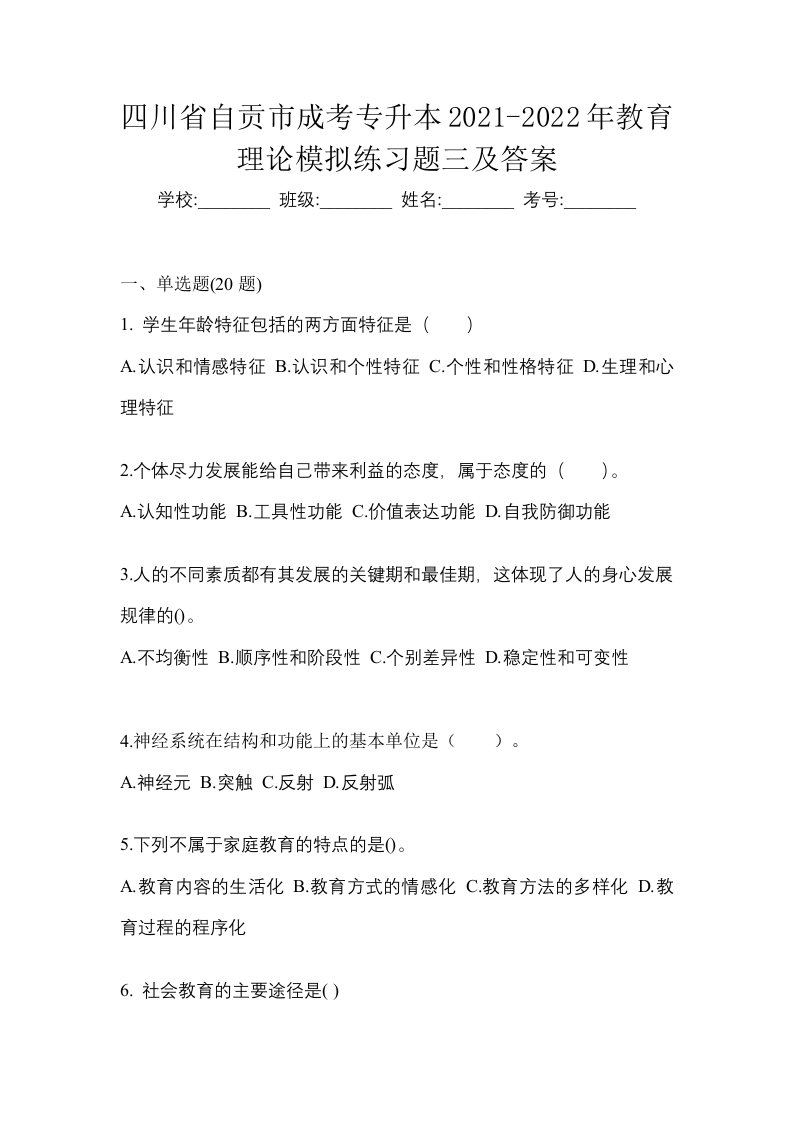 四川省自贡市成考专升本2021-2022年教育理论模拟练习题三及答案

学校:________ 班级:________ 姓名:________ 考号:________

一、单选题(20 题)

1. 学生年龄特征包括的两方面特征是（　　）

A.认识和情感特征 B.认识和个性特征 C.个性和性格特征 D.生理和心理特征

2.个体尽力发展能给自己带来利益的态度，属于态度的（　　）。

A.认知性功能 B.工具性功能 C.价值表达功能 D.自我防御功能

3.人的不同素质都有其发展的关键期和最佳期，这体现了人的身心发展规律的()。

A.不均衡性 B.顺序性和阶段性 C.个别差异性 D.稳定性和可变性

4.神经系统在结构和功能上的基本单位是（　　）。

A.神经元 B.突触 C.反射 D.反射弧

5.下列不属于家庭教育的特点的是()。

A.教育内容的生活化 B.教育方式的情感化 C.教育方法的多样化 D.教育过程的程序化

6. 社会教育的主要途径是( )